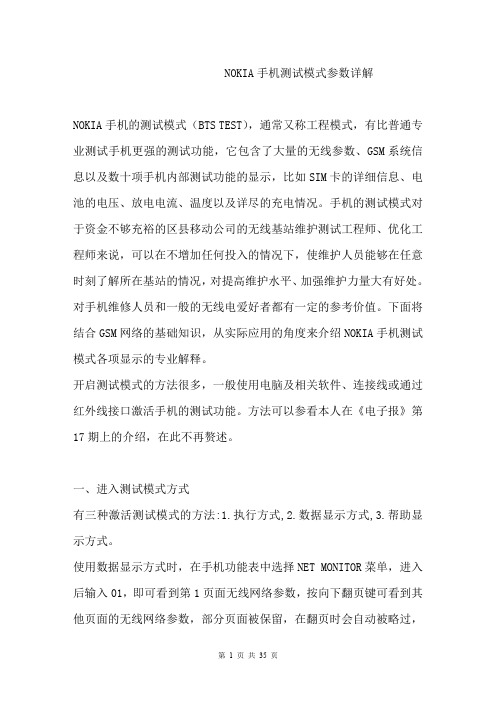 NOKIA 手机测试模式参数详解

NOKIA 手机的测试模式（BTS TEST），通常又称工程模式，有比普通专业测试手机更强的测试功能，它包含了大量的无线参数、GSM 系统信息以及数十项手机内部测试功能的显示，比如 SIM 卡的详细信息、电池的电压、放电电流、温度以及详尽的充电情况。手机的测试模式对于资金不够充裕的区县移动公司的无线基站维护测试工程师、优化工程师来说，可以在不增加任何投入的情况下，使维护人员能够在任意时刻了解所在基站的情况，对提高维护水平、加强维护力量大有好处。对手机维修人员和一般的无线电爱好者都有一定的参考价值。下面将结合 GSM 网络的基础知识，从实际应用的角度来介绍 NOKIA 手机测试模式各项显示的专业解释。

开启测试模式的方法很多，一般使用电脑及相关软件、连接线或通过红外线接口激活手机的测试功能。方法可以参看本人在《电子报》第 17 期上的介绍，在此不再赘述。

一、进入测试模式方式

有三种激活测试模式的方法:1.执行方式,2.数据显示方式,3.帮助显示方式。

使用数据显示方式时，在手机功能表中选择 NET MONITOR 菜单，进入后输入 01，即可看到第 1 页面无线网络参数，按向下翻页键可看到其他页面的无线网络参数，部分页面被保留，在翻页时会自动被略过，

第 1 页 共 35 页